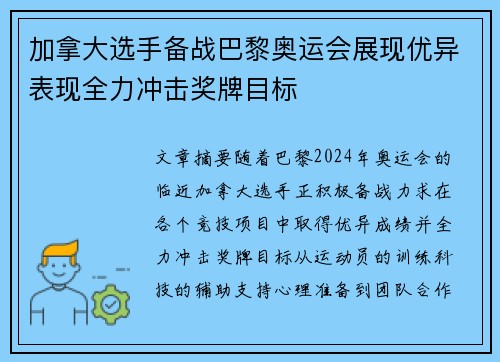 加拿大选手备战巴黎奥运会展现优异表现全力冲击奖牌目标

文章摘要随着巴黎2024年奥运会的临近加拿大选手正积极备战力求在各个竞技项目中取得优异成绩并全力冲击奖牌目标从运动员的训练科技的辅助支持心理准备到团队合作